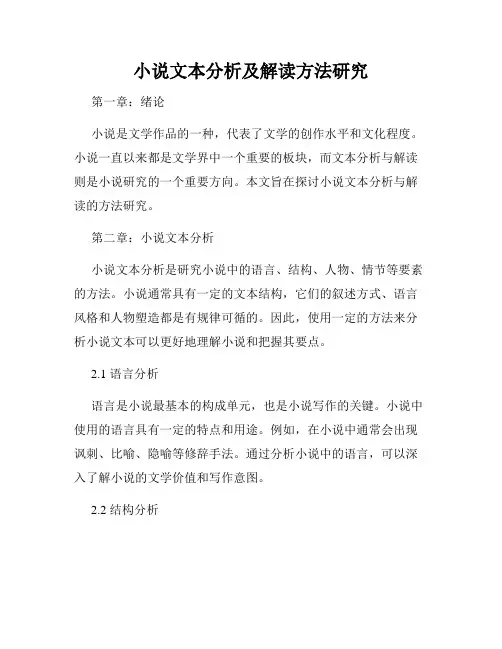 小说文本分析及解读方法研究

第一章：绪论

小说是文学作品的一种，代表了文学的创作水平和文化程度。小说一直以来都是文学界中一个重要的板块，而文本分析与解读则是小说研究的一个重要方向。本文旨在探讨小说文本分析与解读的方法研究。

第二章：小说文本分析

小说文本分析是研究小说中的语言、结构、人物、情节等要素的方法。小说通常具有一定的文本结构，它们的叙述方式、语言风格和人物塑造都是有规律可循的。因此，使用一定的方法来分析小说文本可以更好地理解小说和把握其要点。

2.1 语言分析

语言是小说最基本的构成单元，也是小说写作的关键。小说中使用的语言具有一定的特点和用途。例如，在小说中通常会出现讽刺、比喻、隐喻等修辞手法。通过分析小说中的语言，可以深入了解小说的文学价值和写作意图。

2.2 结构分析